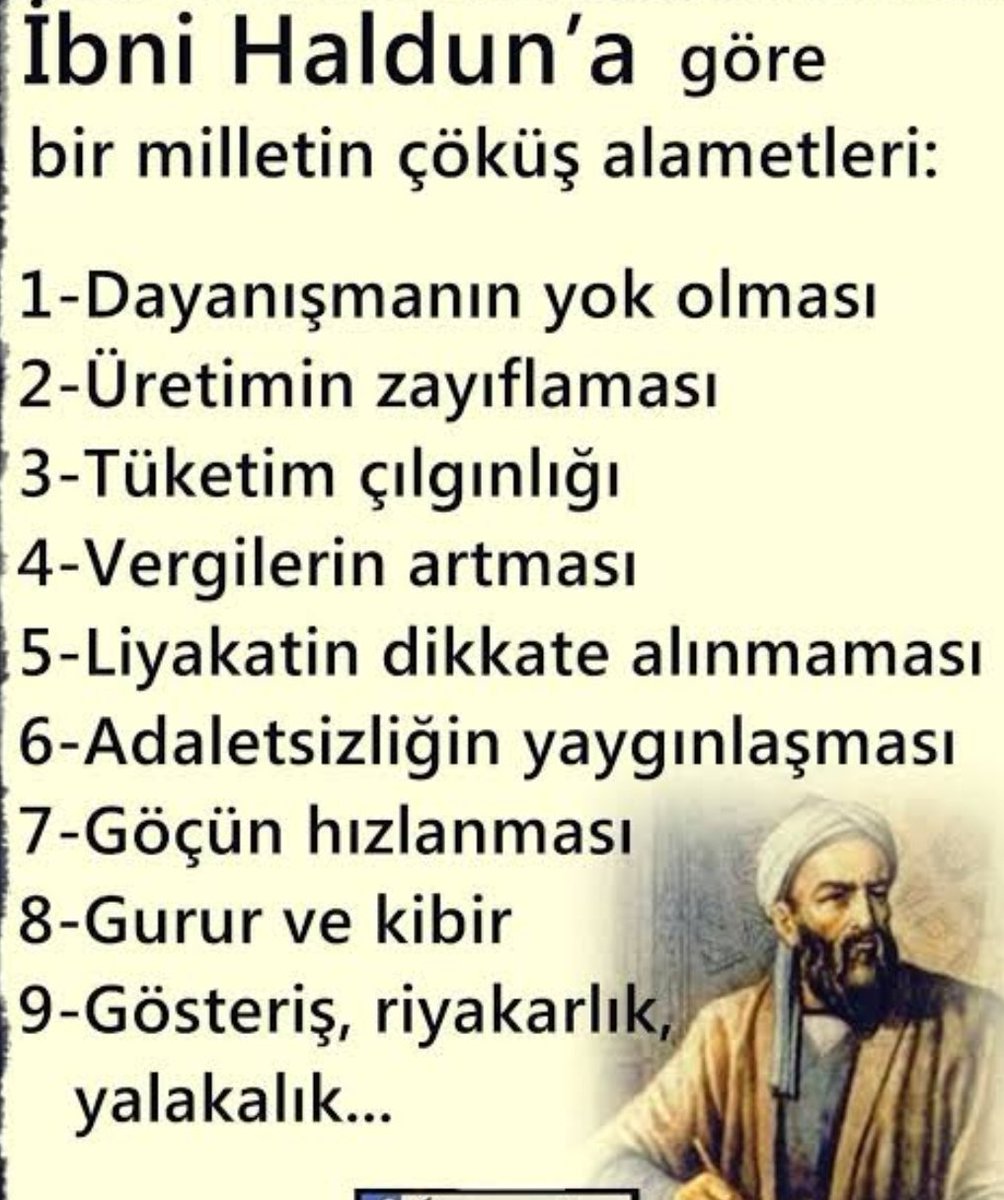 İbni Haldun'a göre bir milletin çöküş alametleri:

1-Dayanışmanın yok olması
2-Üretimin zayıflaması
3-Tüketim çılgınlığı
4-Vergilerin artması
5-Liyakatin dikkate alınmaması
6-Adaletsizliğin yaygınlaşması
7-Göçün hızlanması
8-Gurur ve kibir
9-Gösteriş, riyakarlık, yalakalık...